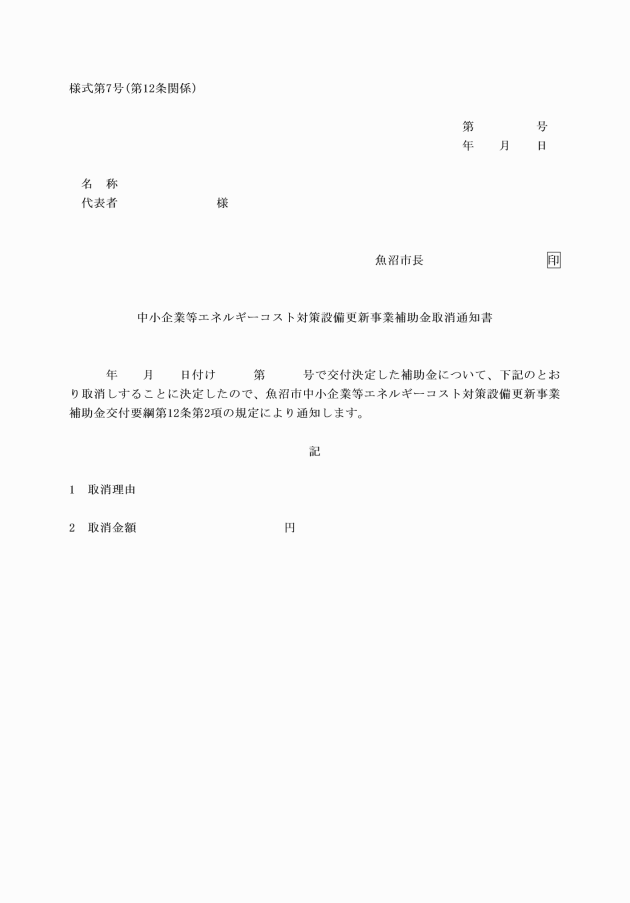 様式第7号(第12条関係)

第　　　　号
年　　月　　日

名　称
代表者　　　　　　　　　様

魚沼市長　　　　　　　　　　印

中小企業等エネルギーコスト対策設備更新事業補助金取消通知書

年　　月　　日付け　　　第　　　号で交付決定した補助金について、下記のとおり取消しすることに決定したので、魚沼市中小企業等エネルギーコスト対策設備更新事業補助金交付要綱第12条第2項の規定により通知します。

記

1　取消理由

2　取消金額　　　　　　　　　　円